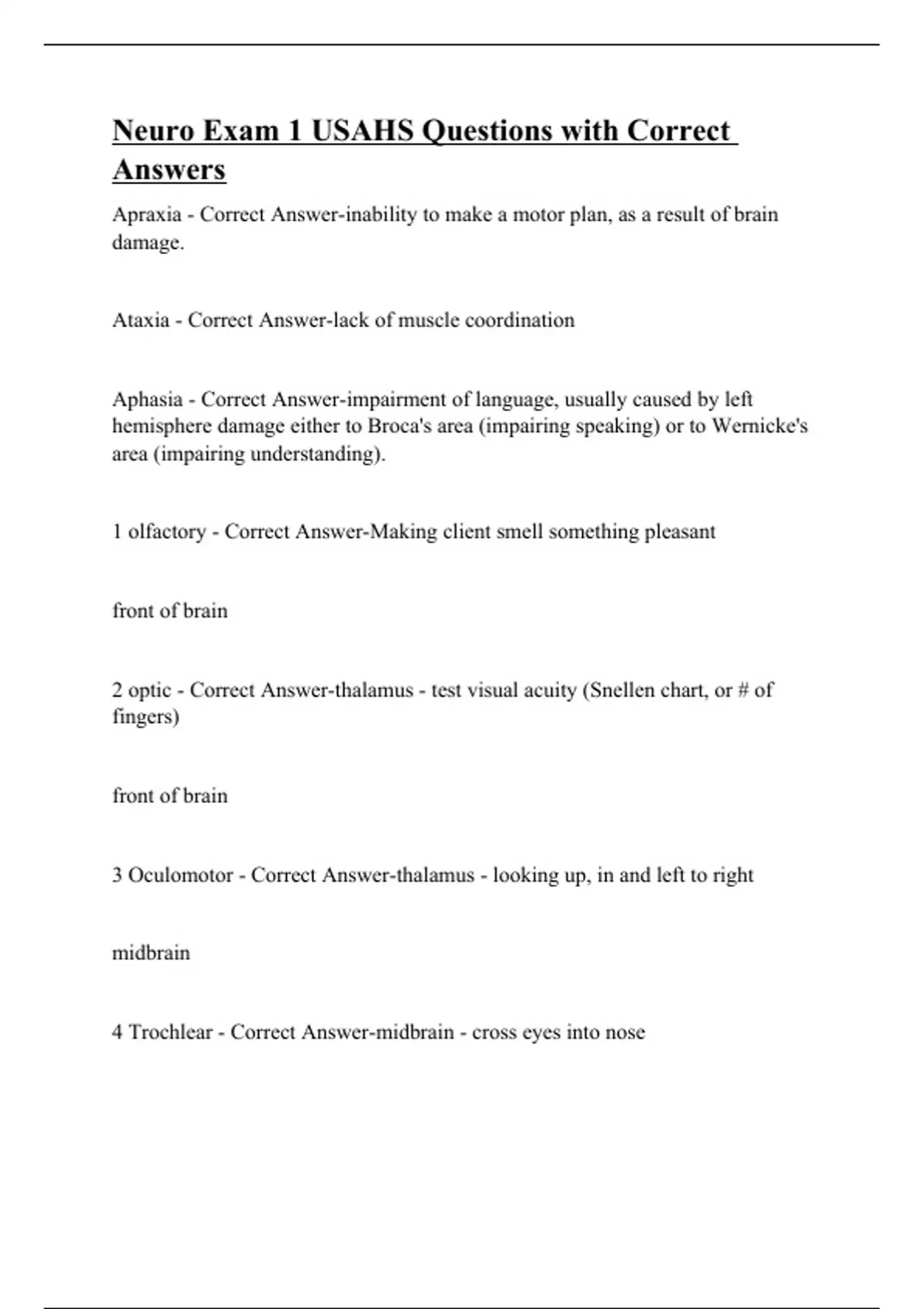 Neuro Exam 1 USAHS Questions with Correct Answers

Apraxia - Correct Answer-inability to make a motor plan, as a result of brain damage.

Ataxia - Correct Answer-lack of muscle coordination

Aphasia - Correct Answer-impairment of language, usually caused by left hemisphere damage either to Broca's area (impairing speaking) or to Wernicke's area (impairing understanding).

1 olfactory - Correct Answer-Making client smell something pleasant

front of brain

2 optic - Correct Answer-thalamus - test visual acuity (Snellen chart, or # of fingers)

front of brain

3 Oculomotor - Correct Answer-thalamus - looking up, in and left to right

midbrain

4 Trochlear - Correct Answer-midbrain - cross eyes into nose